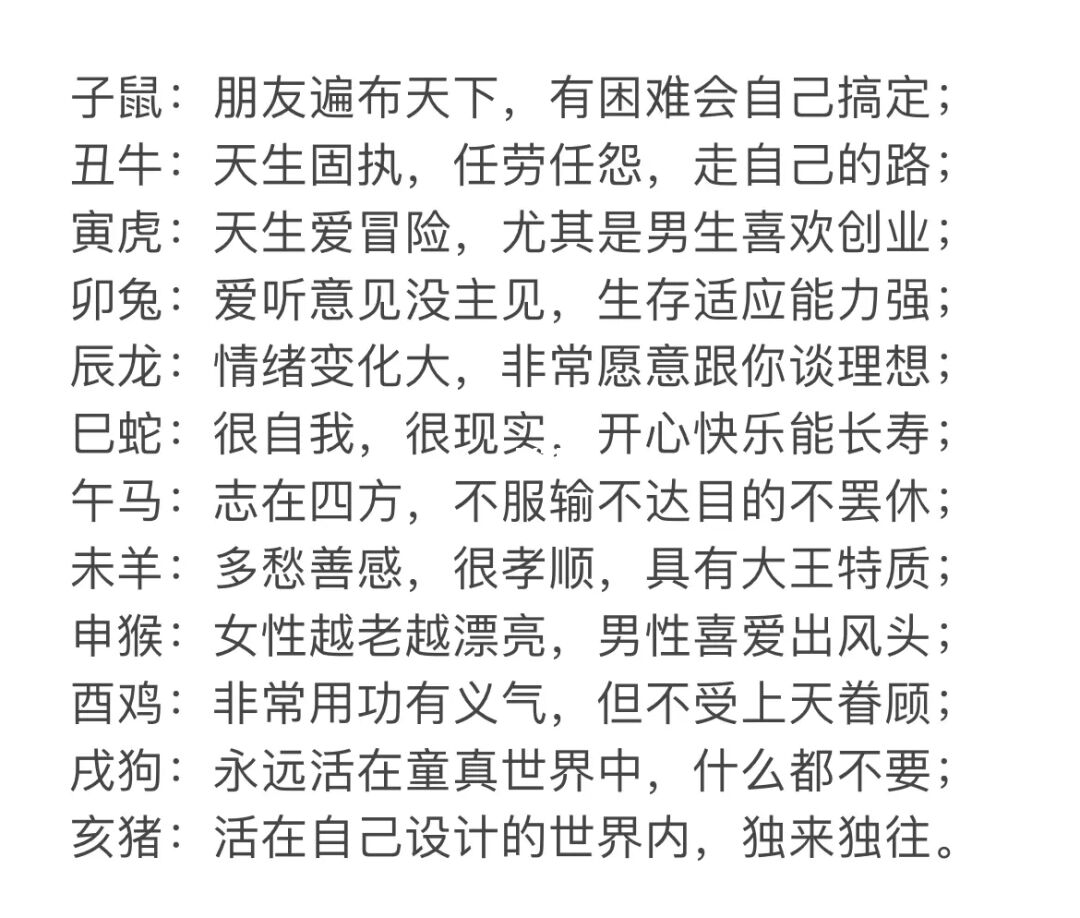 子鼠：朋友遍布天下，有困难会自己搞定；
丑牛：天生固执，任劳任怨，走自己的路；
寅虎：天生爱冒险，尤其是男生喜欢创业；
卯兔：爱听意见没主见，生存适应能力强；
辰龙：情绪变化大，非常愿意跟你谈理想；
巳蛇：很自我，很现实，开心快乐能长寿；
午马：志在四方，不服输不达目的不罢休；
未羊：多愁善感，很孝顺，具有大王特质；
申猴：女性越老越漂亮，男性喜爱出风头；
酉鸡：非常用功有义气，但不受上天眷顾；
戌狗：永远活在童真世界中，什么都不要；
亥猪：活在自己设计的世界内，独来独往。